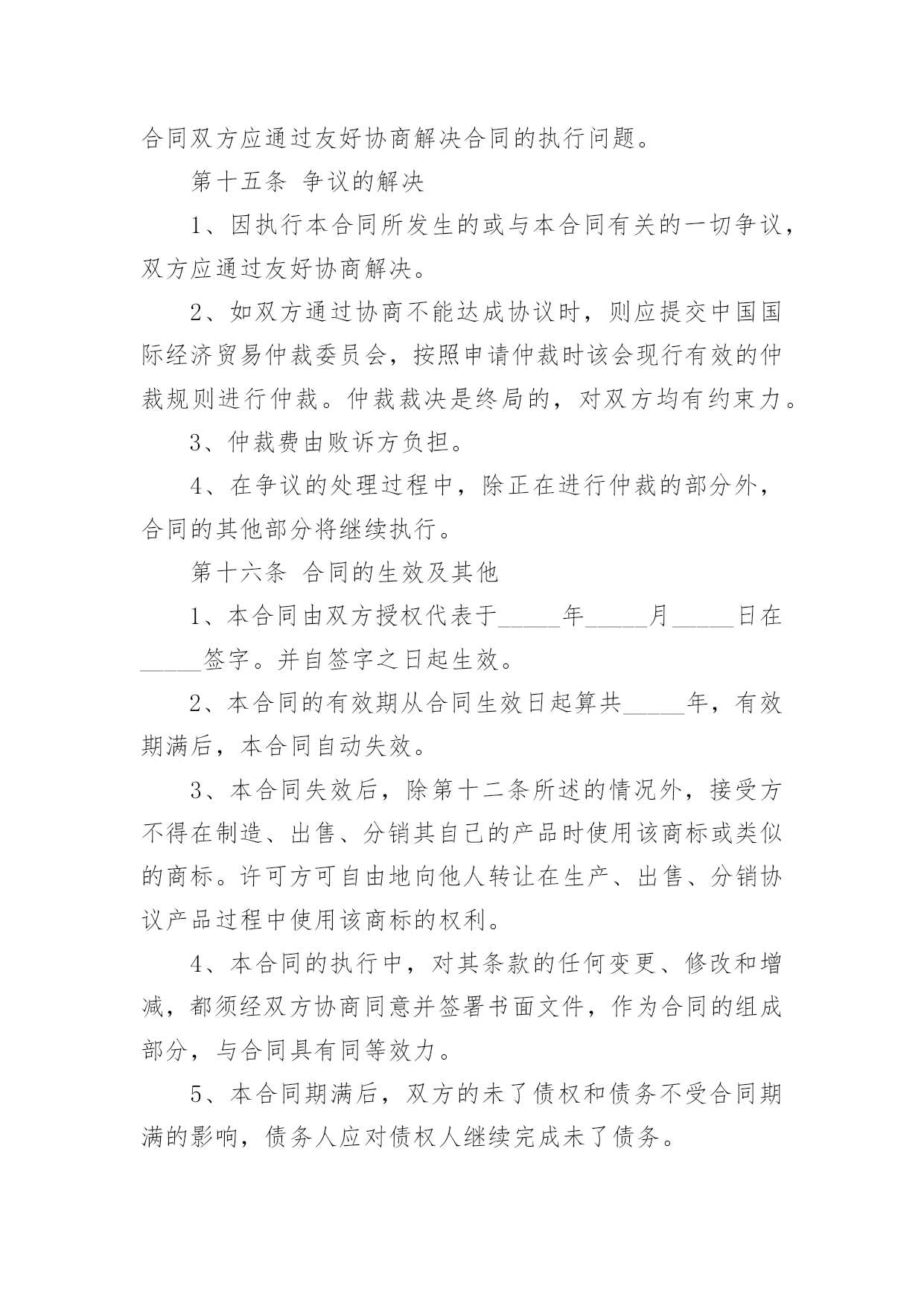 合同双方应通过友好协商解决合同的执行问题。

第十五条 争议的解决

1、因执行本合同所发生的或与本合同有关的一切争议，双方应通过友好协商解决。

2、如双方通过协商不能达成协议时，则应提交中国国际经济贸易仲裁委员会，按照申请仲裁时该会现行有效的仲裁规则进行仲裁。仲裁裁决是终局的，对双方均有约束力。

3、仲裁费由败诉方负担。

4、在争议的处理过程中，除正在进行仲裁的部分外，合同的其他部分将继续执行。

第十六条 合同的生效及其他

1、本合同由双方授权代表于_____年_____月_____日在_____签字。并自签字之日起生效。

2、本合同的有效期从合同生效日起算共_____年，有效期满后，本合同自动失效。

3、本合同失效后，除第十二条所述的情况外，接受方不得在制造、出售、分销其自己的产品时使用该商标或类似的商标。许可方可自由地向他人转让在生产、出售、分销协议产品过程中使用该商标的权利。

4、本合同的执行中，对其条款的任何变更、修改和增减，都须经双方协商同意并签署书面文件，作为合同的组成部分，与合同具有同等效力。

5、本合同期满后，双方的未了债权和债务不受合同期满的影响，债务人应对债权人继续完成未了债务。